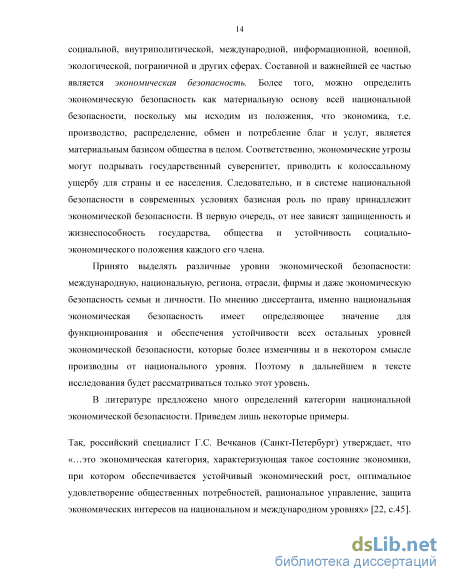 14

социальной, внутриполитической, международной, информационной, военной, экологической, пограничной и других сферах. Составной и важнейшей ее частью является экономическая безопасность. Более того, можно определить экономическую безопасность как материальную основу всей национальной безопасности, поскольку мы исходим из положения, что экономика, т.е. производство, распределение, обмен и потребление благ и услуг, является материальным базисом общества в целом. Соответственно, экономические угрозы могут подрывать государственный суверенитет, приводить к колоссальному ущербу для страны и ее населения. Следовательно, и в системе национальной безопасности в современных условиях базисная роль по праву принадлежит экономической безопасности. В первую очередь, от нее зависят защищенность и жизнеспособность государства, общества и устойчивость социально-экономического положения каждого его члена.

Принято выделять различные уровни экономической безопасности: международную, национальную, региона, отрасли, фирмы и даже экономическую безопасность семьи и личности. По мнению диссертанта, именно национальная экономическая безопасность имеет определяющее значение для функционирования и обеспечения устойчивости всех остальных уровней экономической безопасности, которые более изменчивы и в некотором смысле производны от национального уровня. Поэтому в дальнейшем в тексте исследования будет рассматриваться только этот уровень.

В литературе предложено много определений категории национальной экономической безопасности. Приведем лишь некоторые примеры.

Так, российский специалист Г.С. Вечканов (Санкт-Петербург) утверждает, что «…это экономическая категория, характеризующая такое состояние экономики, при котором обеспечивается устойчивый экономический рост, оптимальное удовлетворение общественных потребностей, рациональное управление, защита экономических интересов на национальном и международном уровнях» [22, с.45].

dsLib.net
библиотека диссертаций